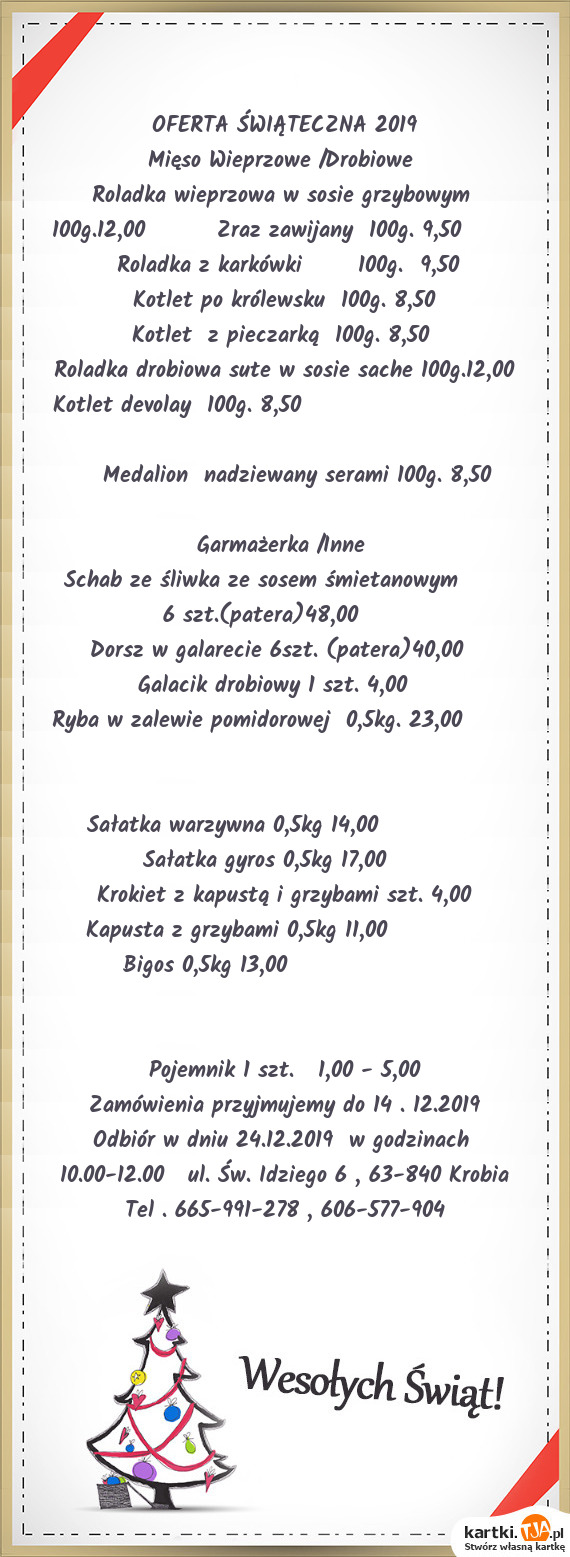 OFERTA ŚWIĄTECZNA 2019
Mięso Wieprzowe /Drobiowe
Roladka wieprzowa w sosie grzybowym
100g.12,00 Zraz zawijany 100g. 9,50
Roladka z karkówki 100g. 9,50
Kotlet po królewsku 100g. 8,50
Kotlet z pieczarką 100g. 8,50
Roladka drobiowa sute w sosie sache 100g.12,00
Kotlet devolay 100g. 8,50

Medalion nadziewany serami 100g. 8,50

Garmażerka /Inne
Schab ze śliwka ze sosem śmietanowym
6 szt.(patera)48,00
Dorsz w galarecie 6szt. (patera)40,00
Galacik drobiowy 1 szt. 4,00
Ryba w zalewie pomidorowej 0,5kg. 23,00

Sałatka warzywna 0,5kg 14,00
Sałatka gyros 0,5kg 17,00
Krokiet z kapustą i grzybami szt. 4,00
Kapusta z grzybami 0,5kg 11,00
Bigos 0,5kg 13,00

Pojemnik 1 szt. 1,00 - 5,00
Zamówienia przyjmujemy do 14 . 12.2019
Odbiór w dniu 24.12.2019 w godzinach
10.00-12.00 ul. Św. Idziego 6 , 63-840 Krobia
Tel . 665-991-278 , 606-577-904

Wesołych Świąt!

kartki.tja.pl
Stwórz własną kartkę